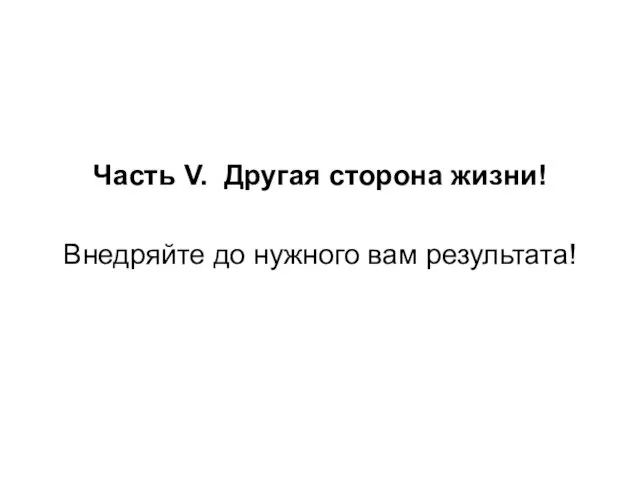 Часть V. Другая сторона жизни!

Внедряйте до нужного вам результата!